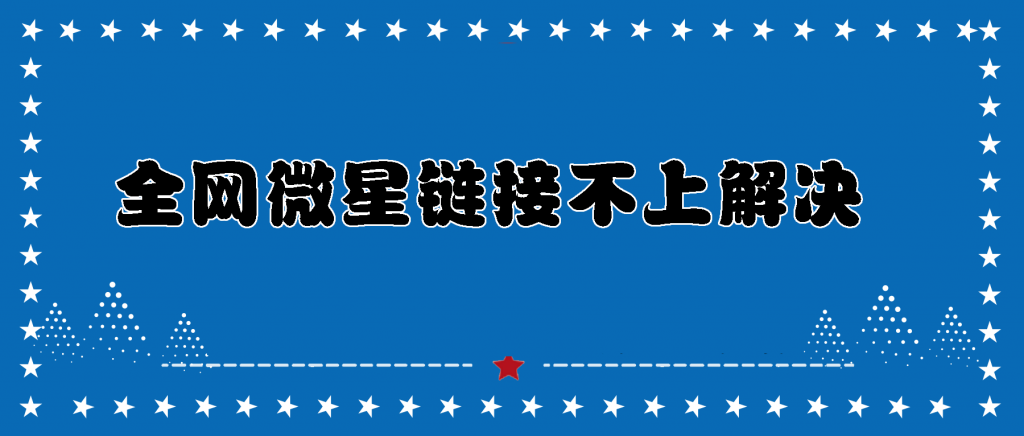 全网微星链接不上解决